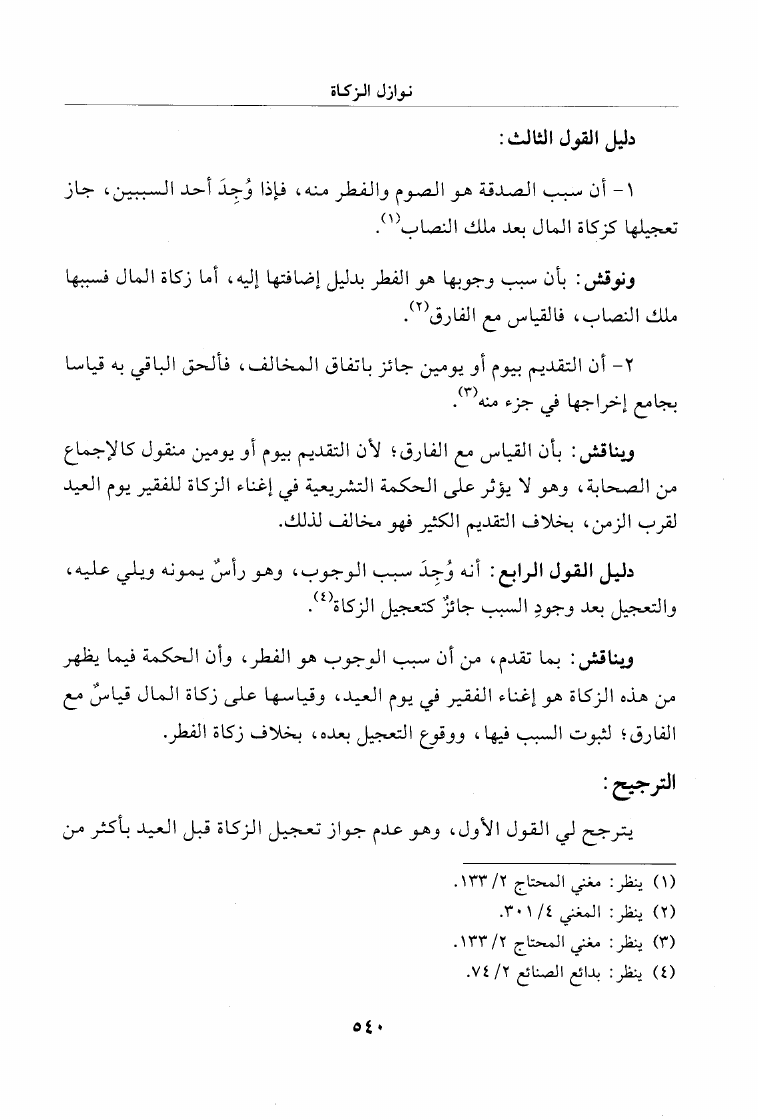 نوازل الزكاة

دليل القول الثالث:

١- أن سبب الصدقة هو الصوم والفطر منه، فإذا وُجِدَ أحد السببين، جاز تعجيلها كزكاة المال بعد ملك النصاب$^{(١)}$.

ونوقش: بأن سبب وجوبها هو الفطر بدليل إضافتها إليه، أما زكاة المال فسببها ملك النصاب، فالقياس مع الفارق$^{(٢)}$.

٢- أن التقديم بيوم أو يومين جائز باتفاق المخالف، فألحق الباقي به قياسا بجامع إخراجها في جزء منه$^{(٣)}$.

ويناقش: بأن القياس مع الفارق؛ لأن التقديم بيوم أو يومين منقول كالإجماع من الصحابة، وهو لا يؤثر على الحكمة التشريعية في إغناء الزكاة للفقير يوم العيد لقرب الزمن، بخلاف التقديم الكثير فهو مخالف لذلك.

دليل القول الرابع: أنه وُجِدَ سبب الوجوب، وهو رأسٌ يمونه ويلي عليه، والتعجيل بعد وجودِ السبب جائزٌ كتعجيل الزكاة$^{(٤)}$.

ويناقش: بما تقدم، من أن سبب الوجوب هو الفطر، وأن الحكمة فيما يظهر من هذه الزكاة هو إغناء الفقير في يوم العيد، وقياسها على زكاة المال قياسٌ مع الفارق؛ لثبوت السبب فيها، ووقوع التعجيل بعده، بخلاف زكاة الفطر.

الترجيح:

يترجح لي القول الأول، وهو عدم جواز تعجيل الزكاة قبل العيد بأكثر من

(١) ينظر: مغني المحتاج ٢/ ١٣٣.
(٢) ينظر: المغني ٤/ ٣٠١.
(٣) ينظر: مغني المحتاج ٢/ ١٣٣.
(٤) ينظر: بدائع الصنائع ٢/ ٧٤.

٥٤٠